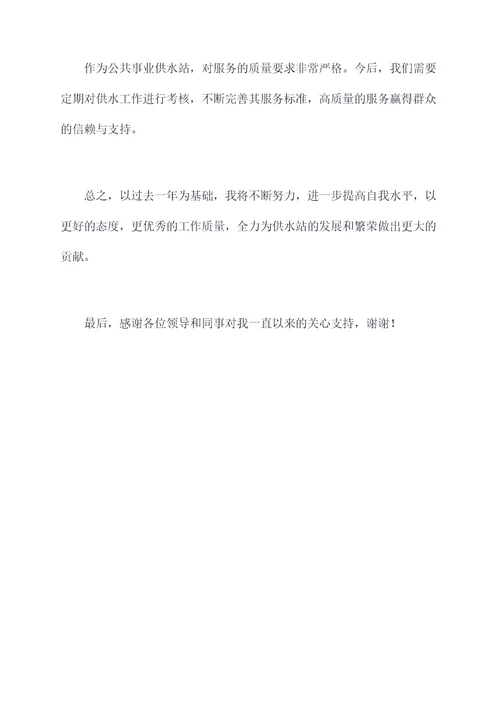 作为公共事业供水站，对服务的质量要求非常严格。今后，我们需要定期对供水工作进行考核，不断完善其服务标准，高质量的服务赢得群众的信赖与支持。

总之，以过去一年为基础，我将不断努力，进一步提高自我水平，以更好的态度，更优秀的工作质量，全力为供水站的发展和繁荣做出更大的贡献。

最后，感谢各位领导和同事对我一直以来的关心支持，谢谢！